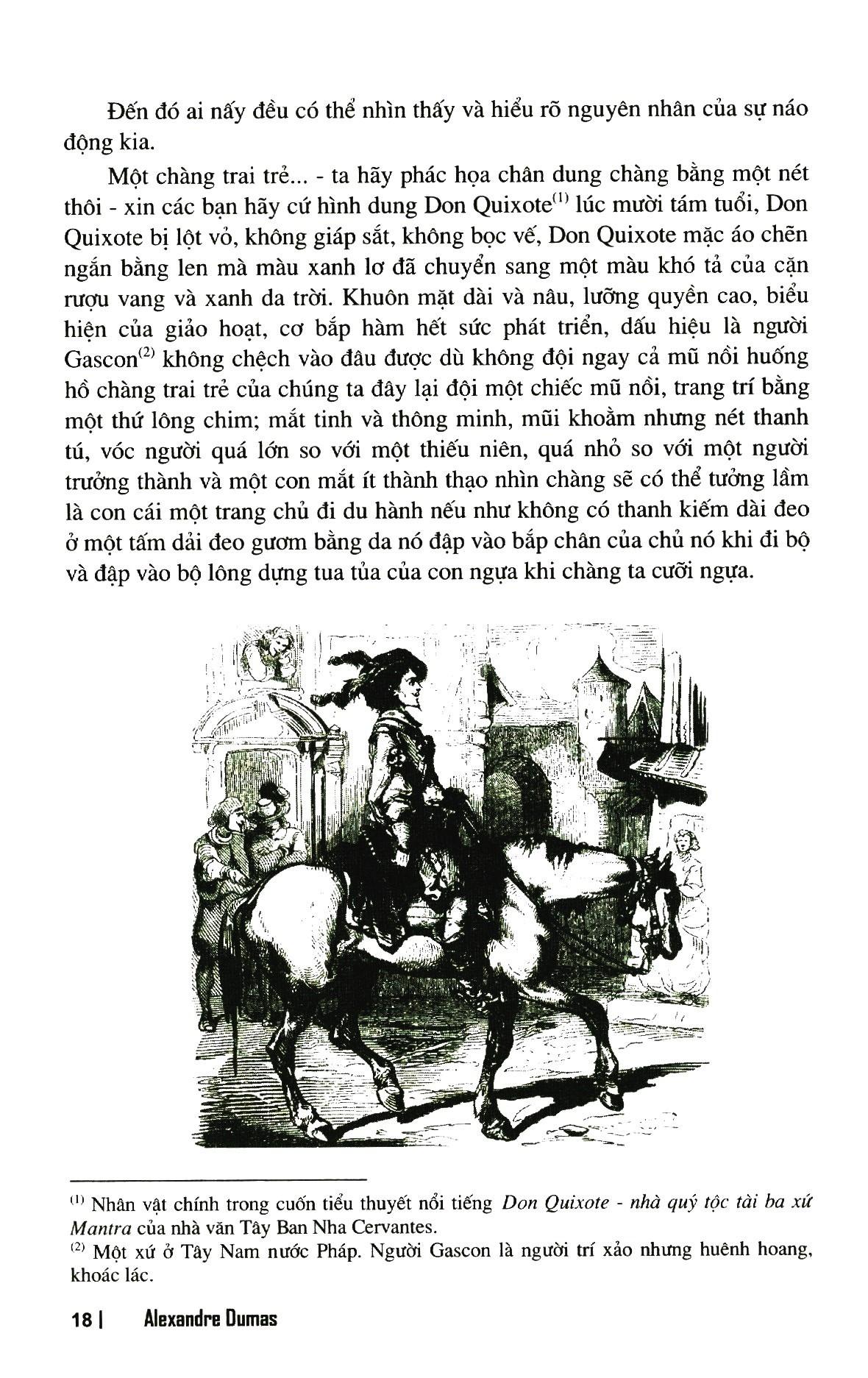 Đến đó ai nấy đều có thể nhìn thấy và hiểu rõ nguyên nhân của sự náo động kia.

Một chàng trai trẻ... - ta hãy phác họa chân dung chàng bằng một nét thôi - xin các bạn hãy cứ hình dung Don Quixote$^{(1)}$ lúc mười tám tuổi, Don Quixote bị lột vỏ, không giáp sắt, không bọc vế, Don Quixote mặc áo chẽn ngắn bằng len mà màu xanh lơ đã chuyển sang một màu khó tả của cặn rượu vang và xanh da trời. Khuôn mặt dài và nâu, lưỡng quyền cao, biểu hiện của giảo hoạt, cơ bắp hàm hết sức phát triển, dấu hiệu là người Gascon$^{(2)}$ không chệch vào đâu được dù không đội ngay cả mũ nồi huống hồ chàng trai trẻ của chúng ta đây lại đội một chiếc mũ nồi, trang trí bằng một thứ lông chim; mắt tinh và thông minh, mũi khoằm nhưng nét thanh tú, vóc người quá lớn so với một thiếu niên, quá nhỏ so với một người trưởng thành và một con mắt ít thành thạo nhìn chàng sẽ có thể tưởng lầm là con cái một trang chủ đi du hành nếu như không có thanh kiếm dài đeo ở một tấm dải đeo gươm bằng da nó đập vào bắp chân của chủ nó khi đi bộ và đập vào bộ lông dựng tua tủa của con ngựa khi chàng ta cưỡi ngựa.

$^{(1)}$ Nhân vật chính trong cuốn tiểu thuyết nổi tiếng Don Quixote - nhà quý tộc tài ba xứ Mantra của nhà văn Tây Ban Nha Cervantes.
$^{(2)}$ Một xứ ở Tây Nam nước Pháp. Người Gascon là người trí xảo nhưng huênh hoang, khoác lác.

18 | Alexandre Dumas